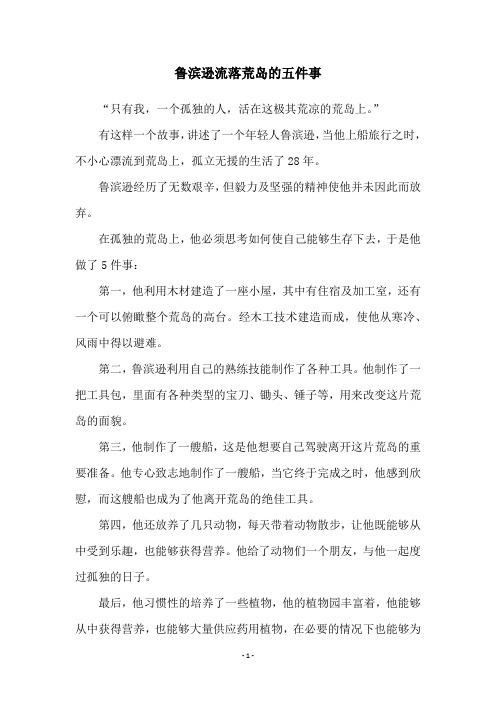 鲁滨逊流落荒岛的五件事

“只有我，一个孤独的人，活在这极其荒凉的荒岛上。”

有这样一个故事，讲述了一个年轻人鲁滨逊，当他上船旅行之时，不小心漂流到荒岛上，孤立无援的生活了28年。

鲁滨逊经历了无数艰辛，但毅力及坚强的精神使他并未因此而放弃。

在孤独的荒岛上，他必须思考如何使自己能够生存下去，于是他做了5件事：

第一，他利用木材建造了一座小屋，其中有住宿及加工室，还有一个可以俯瞰整个荒岛的高台。经木工技术建造而成，使他从寒冷、风雨中得以避难。

第二，鲁滨逊利用自己的熟练技能制作了各种工具。他制作了一把工具包，里面有各种类型的宝刀、锄头、锤子等，用来改变这片荒岛的面貌。

第三，他制作了一艘船，这是他想要自己驾驶离开这片荒岛的重要准备。他专心致志地制作了一艘船，当它终于完成之时，他感到欣慰，而这艘船也成为了他离开荒岛的绝佳工具。

第四，他还放养了几只动物，每天带着动物散步，让他既能够从中受到乐趣，也能够获得营养。他给了动物们一个朋友，与他一起度过孤独的日子。

最后，他习惯性的培养了一些植物，他的植物园丰富着，他能够从中获得营养，也能够大量供应药用植物，在必要的情况下也能够为

- 1 -